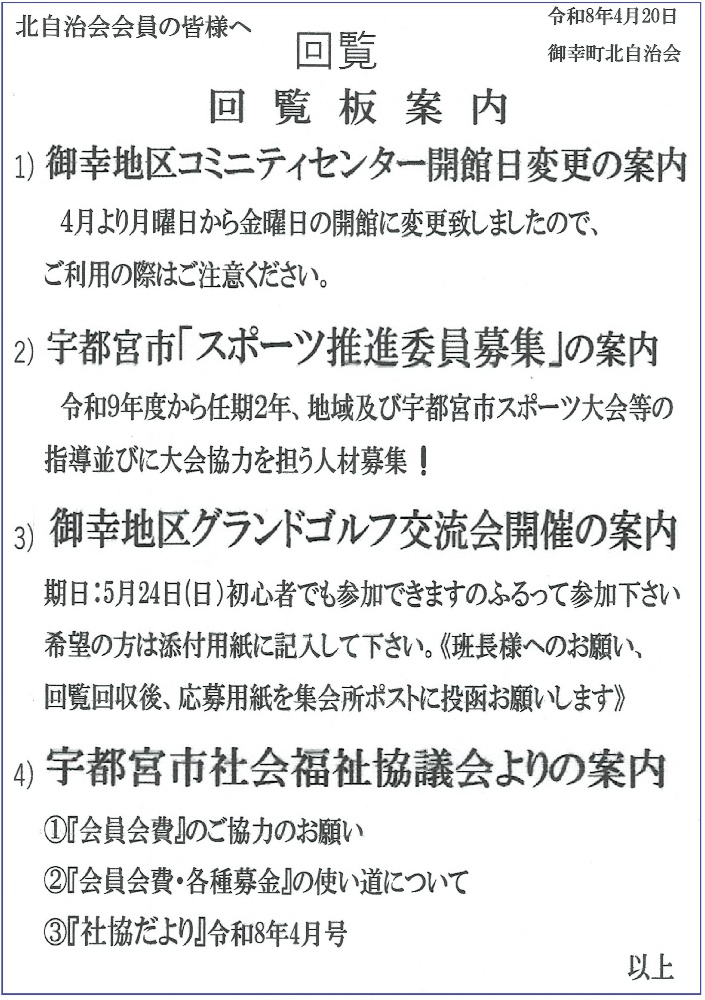 北自治会会員の皆様へ

令和8年4月20日
御幸町北自治会

回覧
回覧板案内

1) 御幸地区コミニティセンター開館日変更の案内
4月より月曜日から金曜日の開館に変更致しましたので、ご利用の際はご注意ください。

2) 宇都宮市「スポーツ推進委員募集」の案内
令和9年度から任期2年、地域及び宇都宮市スポーツ大会等の指導並びに大会協力を担う人材募集！

3) 御幸地区グランドゴルフ交流会開催の案内
期日：5月24日(日)初心者でも参加できますのふるって参加下さい
希望の方は添付用紙に記入して下さい。《班長様へのお願い、回覧回収後、応募用紙を集会所ポストに投函お願いします》

4) 宇都宮市社会福祉協議会よりの案内
①『会員会費』のご協力のお願い
②『会員会費・各種募金』の使い道について
③『社協だより』令和8年4月号

以上